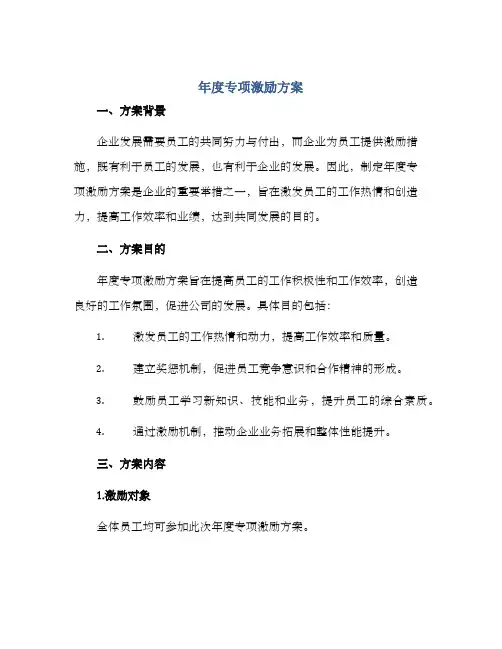 年度专项激励方案

一、方案背景

企业发展需要员工的共同努力与付出，而企业为员工提供激励措施，既有利于员工的发展，也有利于企业的发展。因此，制定年度专项激励方案是企业的重要举措之一，旨在激发员工的工作热情和创造力，提高工作效率和业绩，达到共同发展的目的。

二、方案目的

年度专项激励方案旨在提高员工的工作积极性和工作效率，创造良好的工作氛围，促进公司的发展。具体目的包括：

1. 激发员工的工作热情和动力，提高工作效率和质量。

2. 建立奖惩机制，促进员工竞争意识和合作精神的形成。

3. 鼓励员工学习新知识、技能和业务，提升员工的综合素质。

4. 通过激励机制，推动企业业务拓展和整体性能提升。

三、方案内容

1.激励对象

全体员工均可参加此次年度专项激励方案。